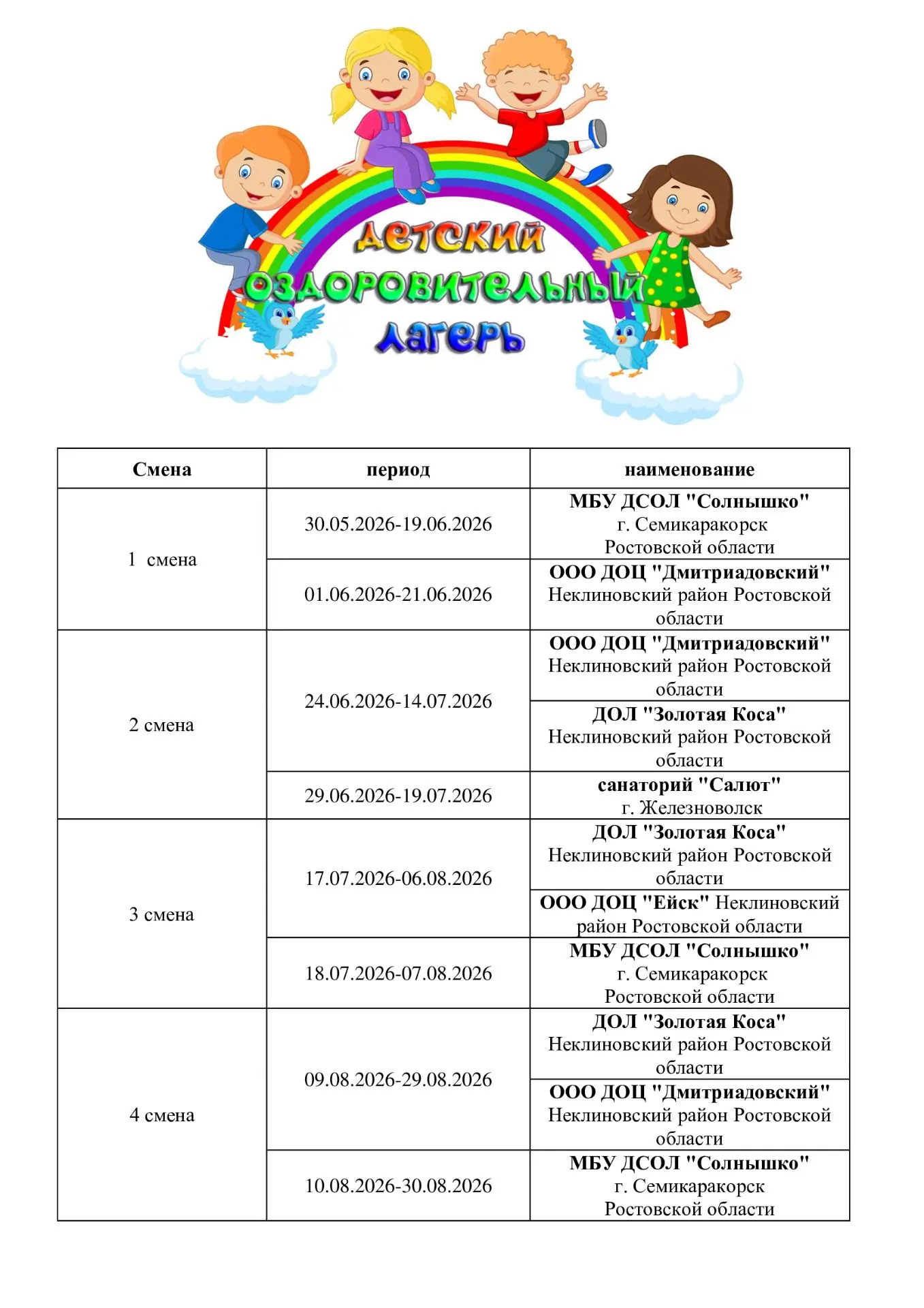 Детский
оздоровительный
лагерь

| Смена | период | наименование |
|---|---|---|
| 1 смена | 30.05.2026-19.06.2026 | МБУ ДСОЛ "Солнышко" г. Семикаракорск Ростовской области |
| | 01.06.2026-21.06.2026 | ООО ДОЦ "Дмитриадовский" Неклиновский район Ростовской области |
| 2 смена | 24.06.2026-14.07.2026 | ООО ДОЦ "Дмитриадовский" Неклиновский район Ростовской области |
| | | ДОЛ "Золотая Коса" Неклиновский район Ростовской области |
| | 29.06.2026-19.07.2026 | санаторий "Салют" г. Железноволск |
| 3 смена | 17.07.2026-06.08.2026 | ДОЛ "Золотая Коса" Неклиновский район Ростовской области |
| | | ООО ДОЦ "Ейск" Неклиновский район Ростовской области |
| | 18.07.2026-07.08.2026 | МБУ ДСОЛ "Солнышко" г. Семикаракорск Ростовской области |
| 4 смена | 09.08.2026-29.08.2026 | ДОЛ "Золотая Коса" Неклиновский район Ростовской области |
| | | ООО ДОЦ "Дмитриадовский" Неклиновский район Ростовской области |
| | 10.08.2026-30.08.2026 | МБУ ДСОЛ "Солнышко" г. Семикаракорск Ростовской области |